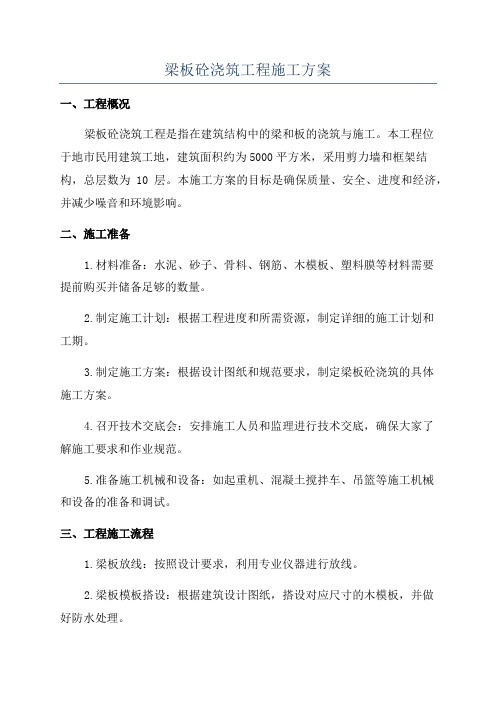 梁板砼浇筑工程施工方案

一、工程概况

梁板砼浇筑工程是指在建筑结构中的梁和板的浇筑与施工。本工程位于地市民用建筑工地，建筑面积约为5000平方米，采用剪力墙和框架结构，总层数为 10 层。本施工方案的目标是确保质量、安全、进度和经济，并减少噪音和环境影响。

二、施工准备

1.材料准备：水泥、砂子、骨料、钢筋、木模板、塑料膜等材料需要提前购买并储备足够的数量。

2.制定施工计划：根据工程进度和所需资源，制定详细的施工计划和工期。

3.制定施工方案：根据设计图纸和规范要求，制定梁板砼浇筑的具体施工方案。

4.召开技术交底会：安排施工人员和监理进行技术交底，确保大家了解施工要求和作业规范。

5.准备施工机械和设备：如起重机、混凝土搅拌车、吊篮等施工机械和设备的准备和调试。

三、工程施工流程

1.梁板放线：按照设计要求，利用专业仪器进行放线。

2.梁板模板搭设：根据建筑设计图纸，搭设对应尺寸的木模板，并做好防水处理。